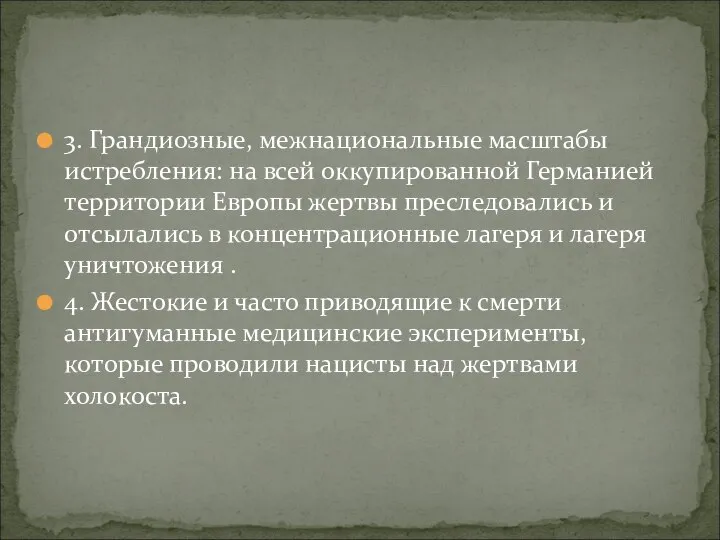 3. Грандиозные, межнациональные масштабы истребления: на всей оккупированной Германией территории Европы жертвы преследовались и отсылались в концентрационные лагеря и лагеря уничтожения .

4. Жестокие и часто приводящие к смерти антигуманные медицинские эксперименты, которые проводили нацисты над жертвами холокоста.